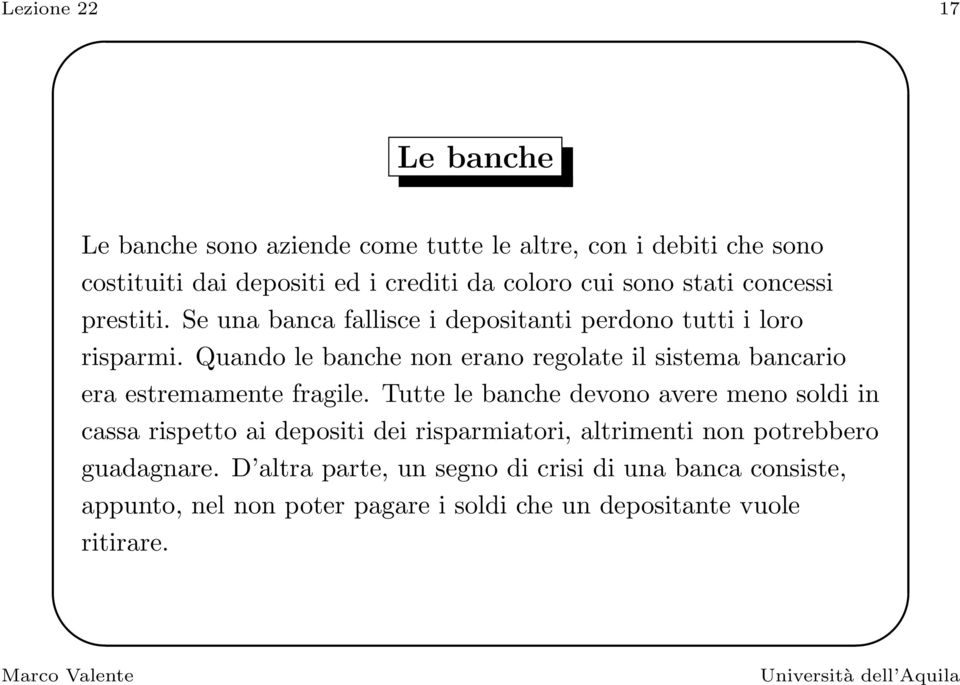 Lezione 22

17

Le banche

Le banche sono aziende come tutte le altre, con i debiti che sono costituiti dai depositi ed i crediti da coloro cui sono stati concessi prestiti. Se una banca fallisce i depositanti perdono tutti i loro risparmi. Quando le banche non erano regolate il sistema bancario era estremamente fragile. Tutte le banche devono avere meno soldi in cassa rispetto ai depositi dei risparmiatori, altrimenti non potrebbero guadagnare. D'altra parte, un segno di crisi di una banca consiste, appunto, nel non poter pagare i soldi che un depositante vuole ritirare.

Marco Valente

Università dell'Aquila